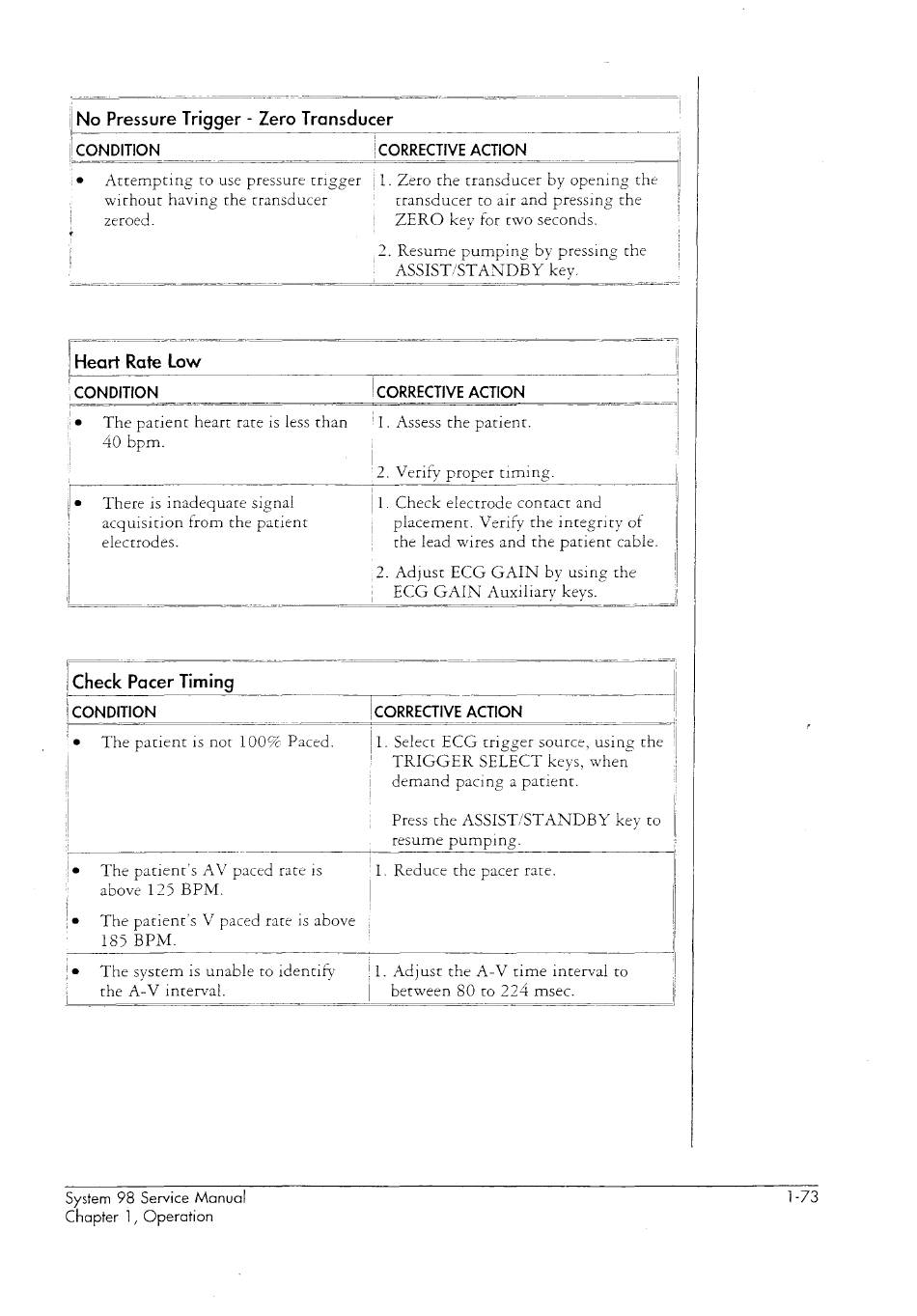 No Pressure Trigger - Zero Transducer

| CONDITION | CORRECTIVE ACTION |
|---|---|
| • Attempting to use pressure trigger without having the transducer zeroed. | 1. Zero the transducer by opening the transducer to air and pressing the ZERO key for two seconds. 2. Resume pumping by pressing the ASSIST/STANDBY key. |

Heart Rate Low

| CONDITION | CORRECTIVE ACTION |
|---|---|
| • The patient heart rate is less than 40 bpm. | 1. Assess the patient. 2. Verify proper timing. |
| • There is inadequate signal acquisition from the patient electrodes. | 1. Check electrode contact and placement. Verify the integrity of the lead wires and the patient cable. 2. Adjust ECG GAIN by using the ECG GAIN Auxiliary keys. |

Check Pacer Timing

| CONDITION | CORRECTIVE ACTION |
|---|---|
| • The patient is not 100% Paced. | 1. Select ECG trigger source, using the TRIGGER SELECT keys, when demand pacing a patient. Press the ASSIST/STANDBY key to resume pumping. |
| • The patient's AV paced rate is above 125 BPM. • The patient's V paced rate is above 185 BPM. | 1. Reduce the pacer rate. |
| • The system is unable to identify the A-V interval. | 1. Adjust the A-V time interval to between 80 to 224 msec. |

System 98 Service Manual
Chapter 1, Operation
1-73